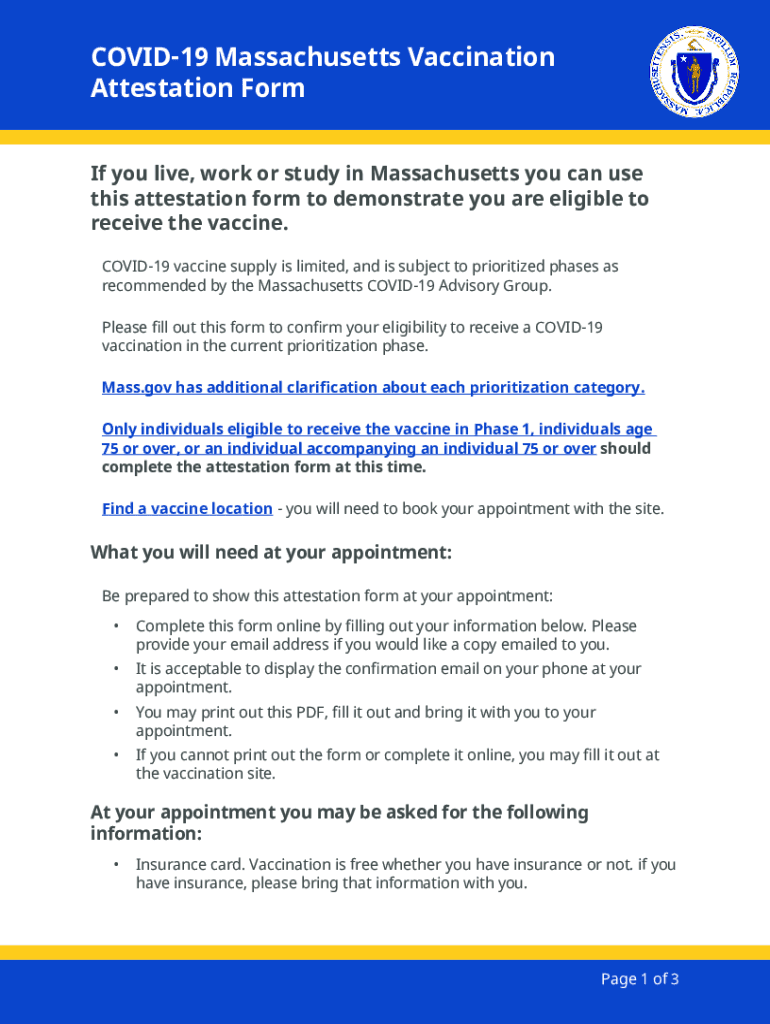 COVID-19 Massachusetts Vaccination Attestation Form

If you live, work or study in Massachusetts you can use this attestation form to demonstrate you are eligible to receive the vaccine.

COVID-19 vaccine supply is limited, and is subject to prioritized phases as recommended by the Massachusetts COVID-19 Advisory Group.

Please fill out this form to confirm your eligibility to receive a COVID-19 vaccination in the current prioritization phase.

Mass.gov has additional clarification about each prioritization category.

Only individuals eligible to receive the vaccine in Phase 1, individuals age 75 or over, or an individual accompanying an individual 75 or over should complete the attestation form at this time.

Find a vaccine location - you will need to book your appointment with the site.

What you will need at your appointment:

Be prepared to show this attestation form at your appointment:

• Complete this form online by filling out your information below. Please provide your email address if you would like a copy emailed to you.
• It is acceptable to display the confirmation email on your phone at your appointment.
• You may print out this PDF, fill it out and bring it with you to your appointment.
• If you cannot print out the form or complete it online, you may fill it out at the vaccination site.

At your appointment you may be asked for the following information:

• Insurance card. Vaccination is free whether you have insurance or not. if you have insurance, please bring that information with you.

Page 1 of 3